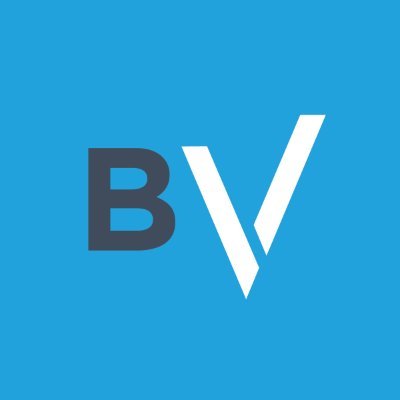 BV